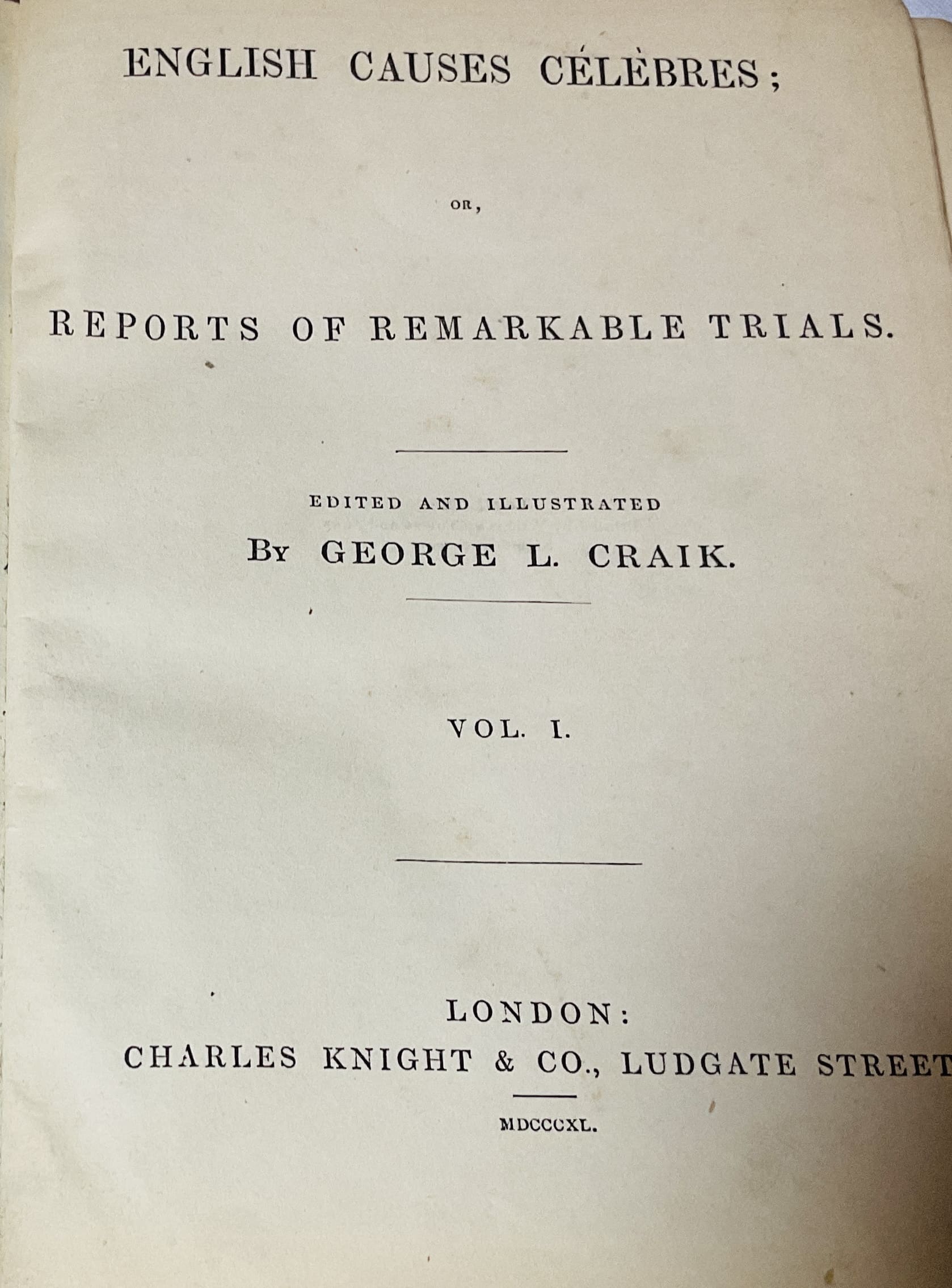 ENGLISH CAUSES CÉLÈBRES;

OR,

REPORTS OF REMARKABLE TRIALS.

EDITED AND ILLUSTRATED
BY GEORGE L. CRAIK.

VOL. I.

LONDON:
CHARLES KNIGHT & CO., LUDGATE STREET

MDCCCXL.